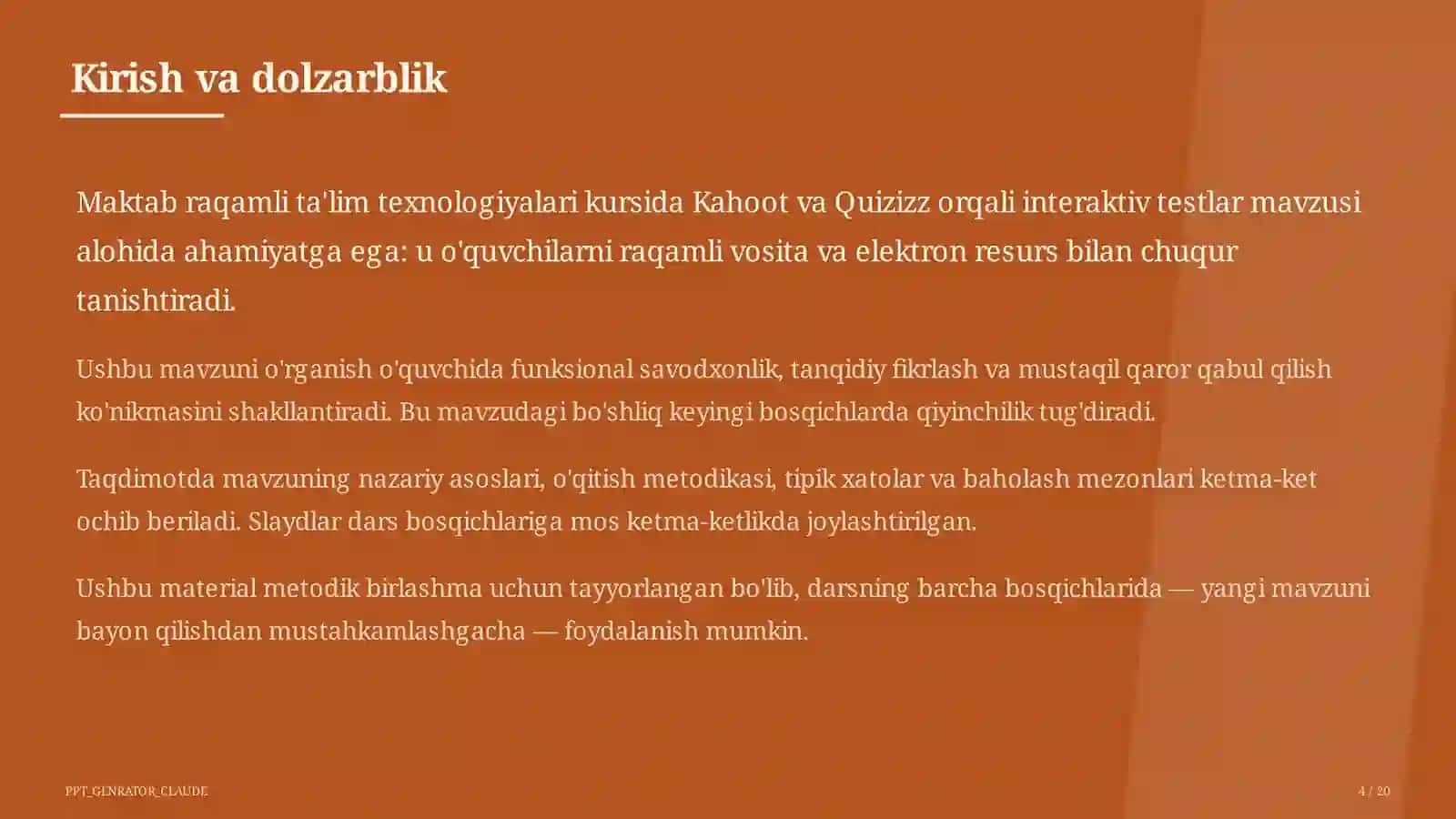 Kirish va dolzarblik

Maktab raqamli ta'lim texnologiyalari kursida Kahoot va Quizizz orqali interaktiv testlar mavzusi alohida ahamiyatga ega: u o'quvchilarni raqamli vosita va elektron resurs bilan chuqur tanishtiradi.

Ushbu mavzuni o'rganish o'quvchida funksional savodxonlik, tanqidiy fikrlash va mustaqil qaror qabul qilish ko'nikmasini shakllantiradi. Bu mavzudagi bo'shliq keyingi bosqichlarda qiyinchilik tug'diradi.

Taqdimotda mavzuning nazariy asoslari, o'qitish metodikasi, tipik xatolar va baholash mezonlari ketma-ket ochib beriladi. Slaydlar dars bosqichlariga mos ketma-ketlikda joylashtirilgan.

Ushbu material metodik birlashma uchun tayyorlangan bo'lib, darsning barcha bosqichlarida — yangi mavzuni bayon qilishdan mustahkamlashgacha — foydalanish mumkin.

PPT_GENRATOR_CLAUDE

4 / 20